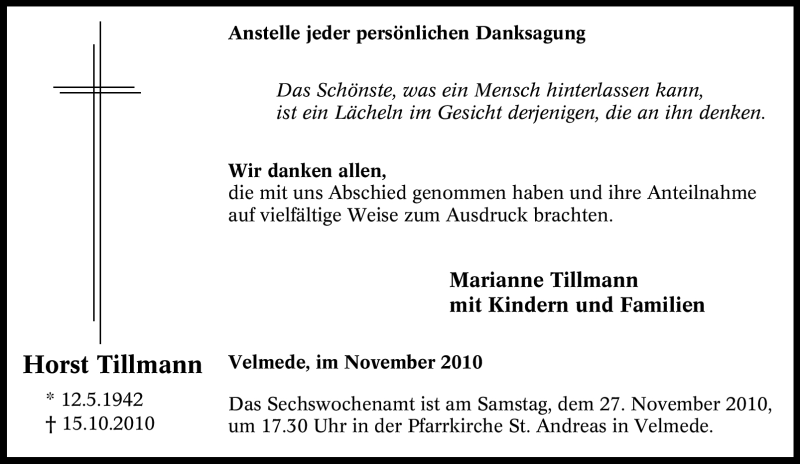 Anstelle jeder persönlichen Danksagung

Das Schönste, was ein Mensch hinterlassen kann,
ist ein Lächeln im Gesicht derjenigen, die an ihn denken.

Wir danken allen,
die mit uns Abschied genommen haben und ihre Anteilnahme auf vielfältige Weise zum Ausdruck brachten.

Marianne Tillmann
mit Kindern und Familien

Horst Tillmann

* 12.5.1942
† 15.10.2010

Velmede, im November 2010

Das Sechswochenamt ist am Samstag, dem 27. November 2010, um 17.30 Uhr in der Pfarrkirche St. Andreas in Velmede.